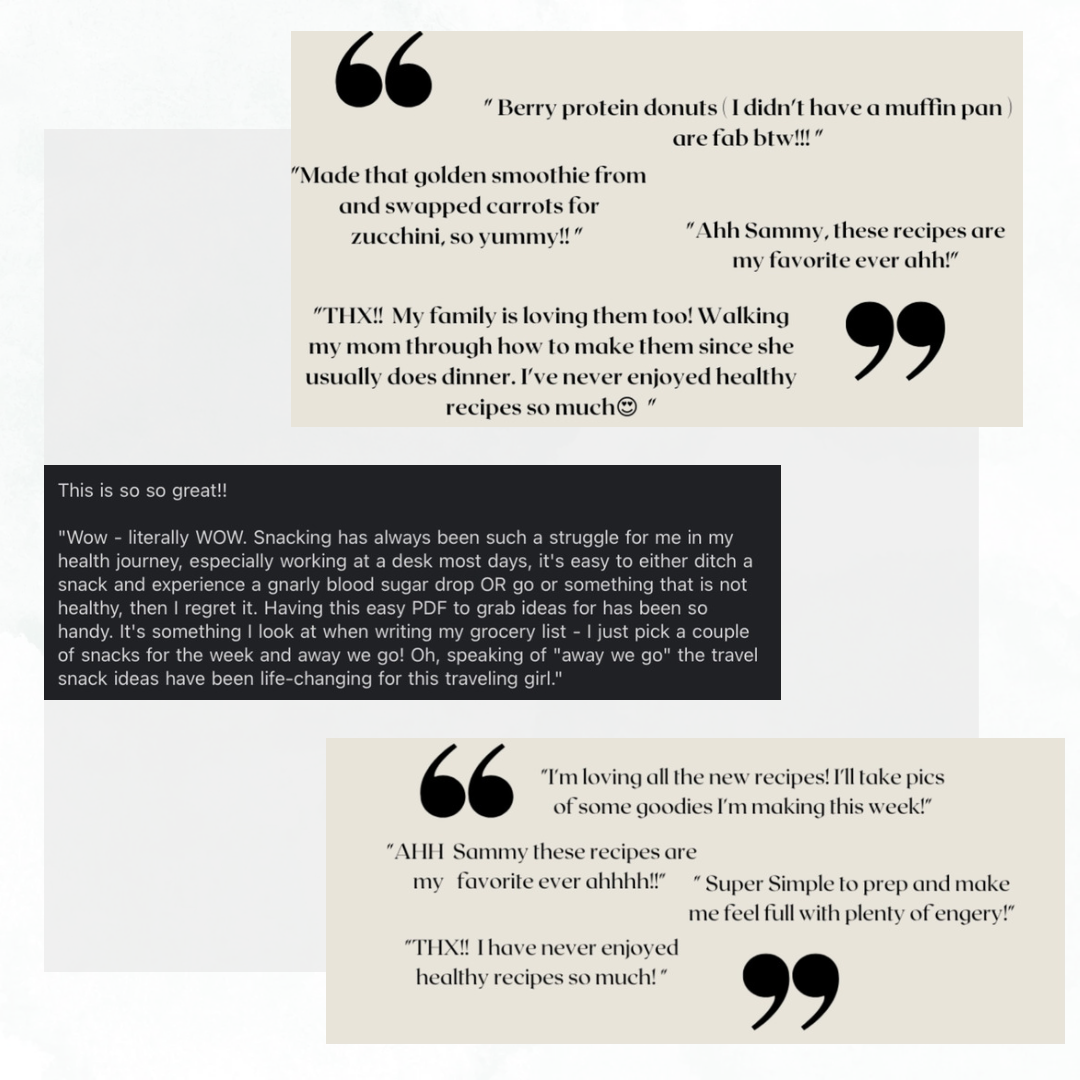 " Berry protein donuts ( I didn't have a muffin pan ) are fab btw!!! "

"Made that golden smoothie from and swapped carrots for zucchini, so yummy!! "

" Ahh Sammy, these recipes are my favorite ever ahh!"

"THX!! My family is loving them too! Walking my mom through how to make them since she usually does dinner. I've never enjoyed healthy recipes so much😍 "

This is so so great!!

"Wow - literally WOW. Snacking has always been such a struggle for me in my health journey, especially working at a desk most days, it's easy to either ditch a snack and experience a gnarly blood sugar drop OR go or something that is not healthy, then I regret it. Having this easy PDF to grab ideas for has been so handy. It's something I look at when writing my grocery list - I just pick a couple of snacks for the week and away we go! Oh, speaking of "away we go" the travel snack ideas have been life-changing for this traveling girl."

"I'm loving all the new recipes! I'll take pics of some goodies I'm making this week!"

"AHH Sammy these recipes are my favorite ever ahhhh!!"

" Super Simple to prep and make me feel full with plenty of engery!"

"THX!! I have never enjoyed healthy recipes so much! "